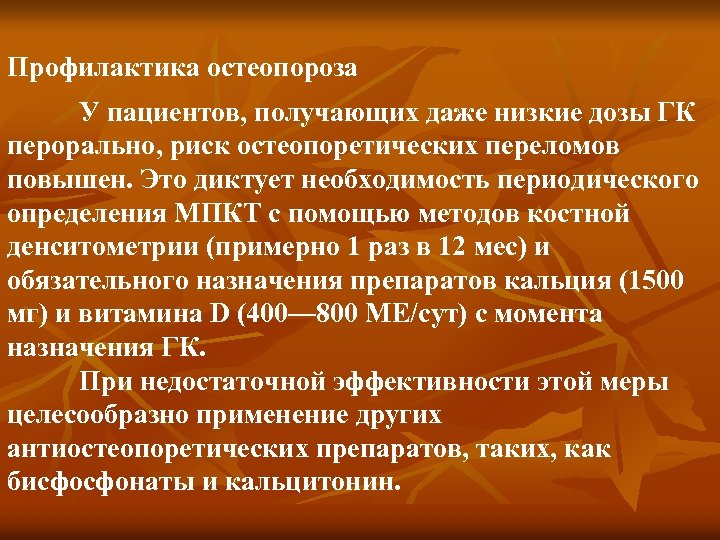 Профилактика остеопороза

У пациентов, получающих даже низкие дозы ГК перорально, риск остеопоретических переломов повышен. Это диктует необходимость периодического определения МПКТ с помощью методов костной денситометрии (примерно 1 раз в 12 мес) и обязательного назначения препаратов кальция (1500 мг) и витамина D (400—800 МЕ/сут) с момента назначения ГК.

При недостаточной эффективности этой меры целесообразно применение других антиостеопоретических препаратов, таких, как бисфосфонаты и кальцитонин.